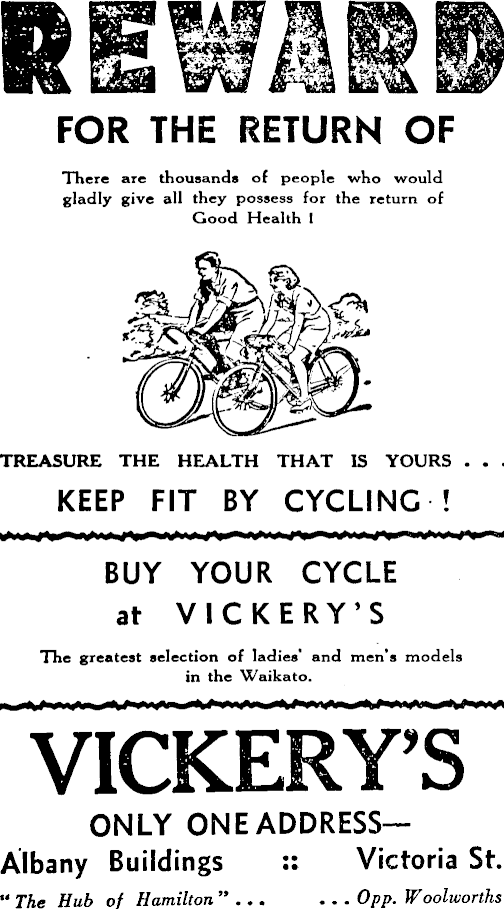 REWARD

FOR THE RETURN OF

There are thousands of people who would gladly give all they possess for the return of Good Health !

TREASURE THE HEALTH THAT IS YOURS . . .

KEEP FIT BY CYCLING !

BUY YOUR CYCLE at VICKERY'S

The greatest selection of ladies' and men's models in the Waikato.

VICKERY'S

ONLY ONE ADDRESS—

Albany Buildings :: Victoria St.

"The Hub of Hamilton" . . . . . . Opp. Woolworths